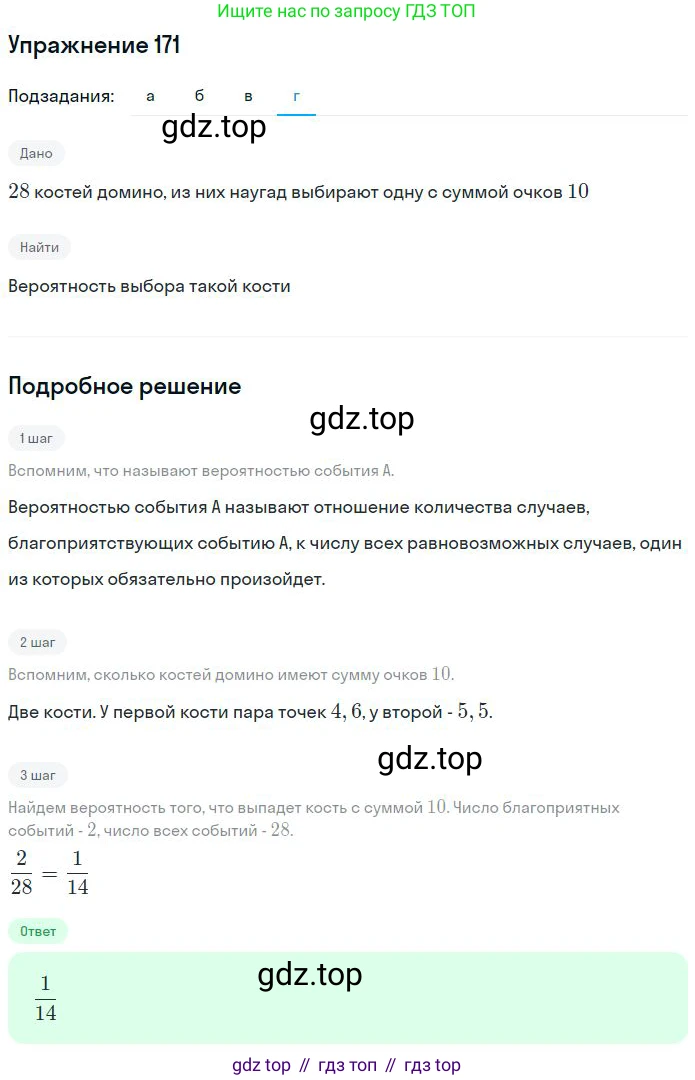 Ищите нас по запросу ГДЗ ТОП

Упражнение 171

Подзадания: а б в г

gdz.top

Дано

$28$ костей домино, из них наугад выбирают одну с суммой очков $10$

Найти

Вероятность выбора такой кости

Подробное решение

gdz.top

1 шаг

Вспомним, что называют вероятностью события А.

Вероятностью события А называют отношение количества случаев, благоприятствующих событию А, к числу всех равновозможных случаев, один из которых обязательно произойдет.

2 шаг

Вспомним, сколько костей домино имеют сумму очков $10$.

Две кости. У первой кости пара точек $4, 6$, у второй - $5, 5$.

gdz.top

3 шаг

Найдем вероятность того, что выпадет кость с суммой $10$. Число благоприятных событий - $2$, число всех событий - $28$.

$\frac{2}{28} = \frac{1}{14}$

Ответ

gdz.top

$\frac{1}{14}$

gdz top // гдз топ // гдз top